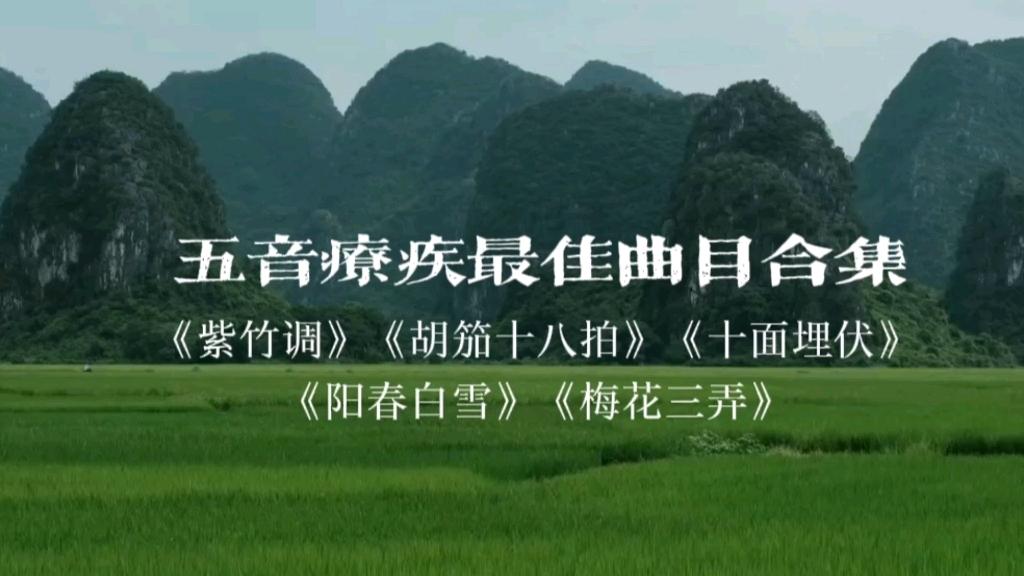 五音療疾最佳曲目合集

《紫竹调》《胡笳十八拍》《十面埋伏》
《阳春白雪》《梅花三弄》